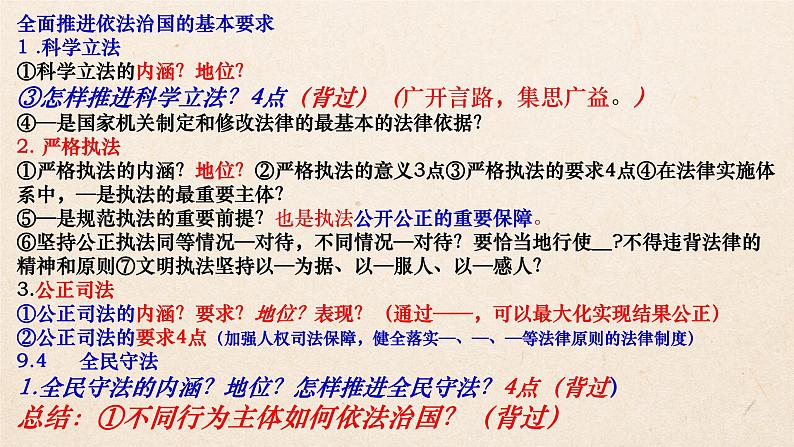 全面推进依法治国的基本要求
1 .科学立法
①科学立法的内涵？地位？
③怎样推进科学立法？4点（背过）（广开言路，集思广益。）
④—是国家机关制定和修改法律的最基本的法律依据？
2. 严格执法
①严格执法的内涵？地位？②严格执法的意义3点③严格执法的要求4点④在法律实施体系中，—是执法的最重要主体？
⑤—是规范执法的重要前提？也是执法公开公正的重要保障。
⑥坚持公正执法同等情况—对待，不同情况—对待？要恰当地行使__?不得违背法律的精神和原则⑦文明执法坚持以—为据、以—服人、以—感人？
3.公正司法
①公正司法的内涵？要求？地位？表现？（通过——，可以最大化实现结果公正）
②公正司法的要求4点（加强人权司法保障，健全落实—、—、—等法律原则的法律制度）
9.4 全民守法
1.全民守法的内涵？地位？怎样推进全民守法？4点（背过）
总结：①不同行为主体如何依法治国？（背过）